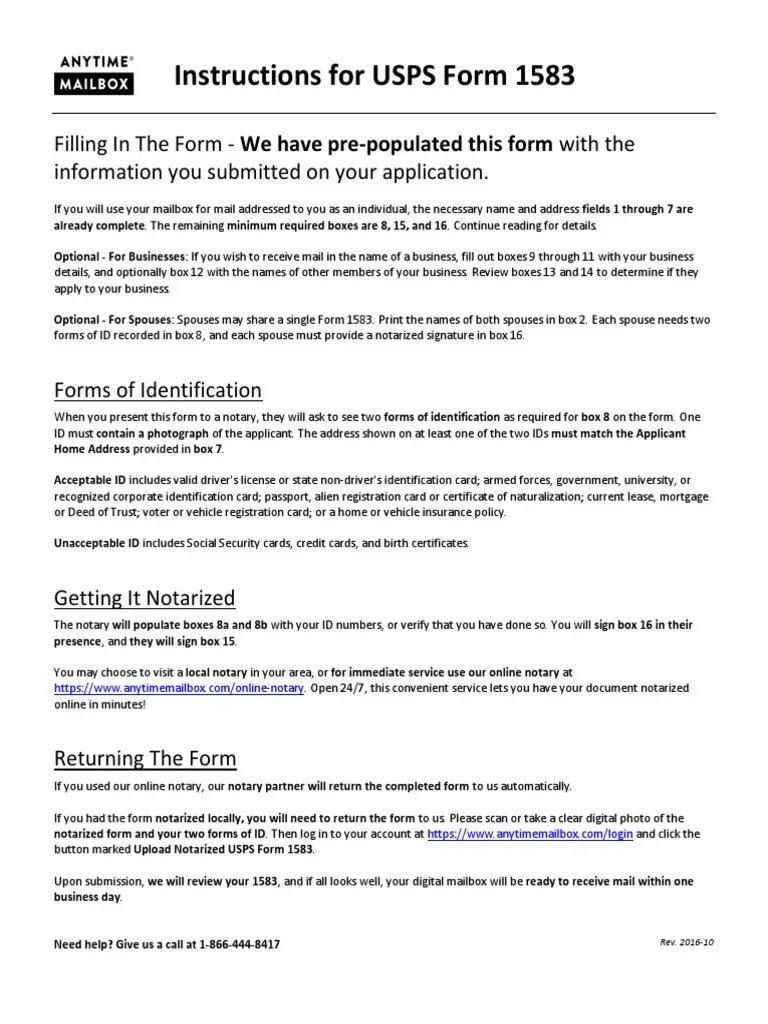 ANYTIME®
MAILBOX

Instructions for USPS Form 1583

Filling In The Form - We have pre-populated this form with the information you submitted on your application.

If you will use your mailbox for mail addressed to you as an individual, the necessary name and address fields 1 through 7 are already complete. The remaining minimum required boxes are 8, 15, and 16. Continue reading for details.

Optional - For Businesses: If you wish to receive mail in the name of a business, fill out boxes 9 through 11 with your business details, and optionally box 12 with the names of other members of your business. Review boxes 13 and 14 to determine if they apply to your business.

Optional - For Spouses: Spouses may share a single Form 1583. Print the names of both spouses in box 2. Each spouse needs two forms of ID recorded in box 8, and each spouse must provide a notarized signature in box 16.

Forms of Identification

When you present this form to a notary, they will ask to see two forms of identification as required for box 8 on the form. One ID must contain a photograph of the applicant. The address shown on at least one of the two IDs must match the Applicant Home Address provided in box 7.

Acceptable ID includes valid driver's license or state non-driver's identification card; armed forces, government, university, or recognized corporate identification card; passport, alien registration card or certificate of naturalization; current lease, mortgage or Deed of Trust; voter or vehicle registration card; or a home or vehicle insurance policy.

Unacceptable ID includes Social Security cards, credit cards, and birth certificates.

Getting It Notarized

The notary will populate boxes 8a and 8b with your ID numbers, or verify that you have done so. You will sign box 16 in their presence, and they will sign box 15.

You may choose to visit a local notary in your area, or for immediate service use our online notary at https://www.anytimemailbox.com/online-notary. Open 24/7, this convenient service lets you have your document notarized online in minutes!

Returning The Form

If you used our online notary, our notary partner will return the completed form to us automatically.

If you had the form notarized locally, you will need to return the form to us. Please scan or take a clear digital photo of the notarized form and your two forms of ID. Then log in to your account at https://www.anytimemailbox.com/login and click the button marked Upload Notarized USPS Form 1583.

Upon submission, we will review your 1583, and if all looks well, your digital mailbox will be ready to receive mail within one business day.

Need help? Give us a call at 1-866-444-8417

Rev. 2016-10